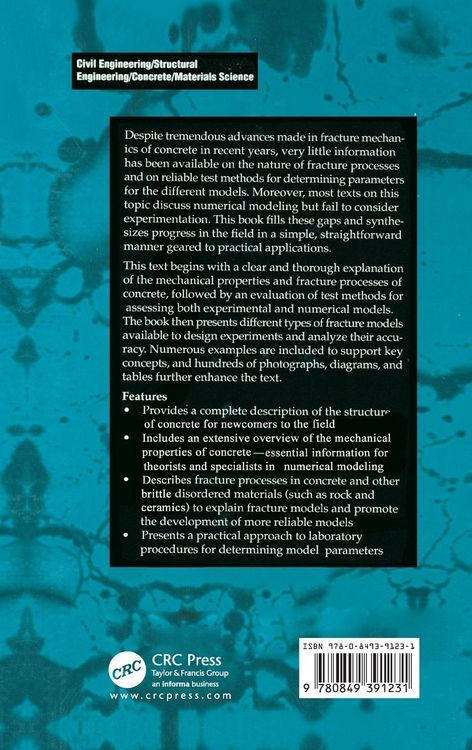 Civil Engineering/Structural Engineering/Concrete/Materials Science

Despite tremendous advances made in fracture mechanics of concrete in recent years, very little information has been available on the nature of fracture processes and on reliable test methods for determining parameters for the different models. Moreover, most texts on this topic discuss numerical modeling but fail to consider experimentation. This book fills these gaps and synthesizes progress in the field in a simple, straightforward manner geared to practical applications.

This text begins with a clear and thorough explanation of the mechanical properties and fracture processes of concrete, followed by an evaluation of test methods for assessing both experimental and numerical models. The book then presents different types of fracture models available to design experiments and analyze their accuracy. Numerous examples are included to support key concepts, and hundreds of photographs, diagrams, and tables further enhance the text.

Features
• Provides a complete description of the structure of concrete for newcomers to the field
• Includes an extensive overview of the mechanical properties of concrete—essential information for theorists and specialists in numerical modeling
• Describes fracture processes in concrete and other brittle disordered materials (such as rock and ceramics) to explain fracture models and promote the development of more reliable models
• Presents a practical approach to laboratory procedures for determining model parameters

CRC
CRC Press
Taylor & Francis Group
an informa business
www.crcpress.com

ISBN 978-0-8493-9123-1
9 780849 391231